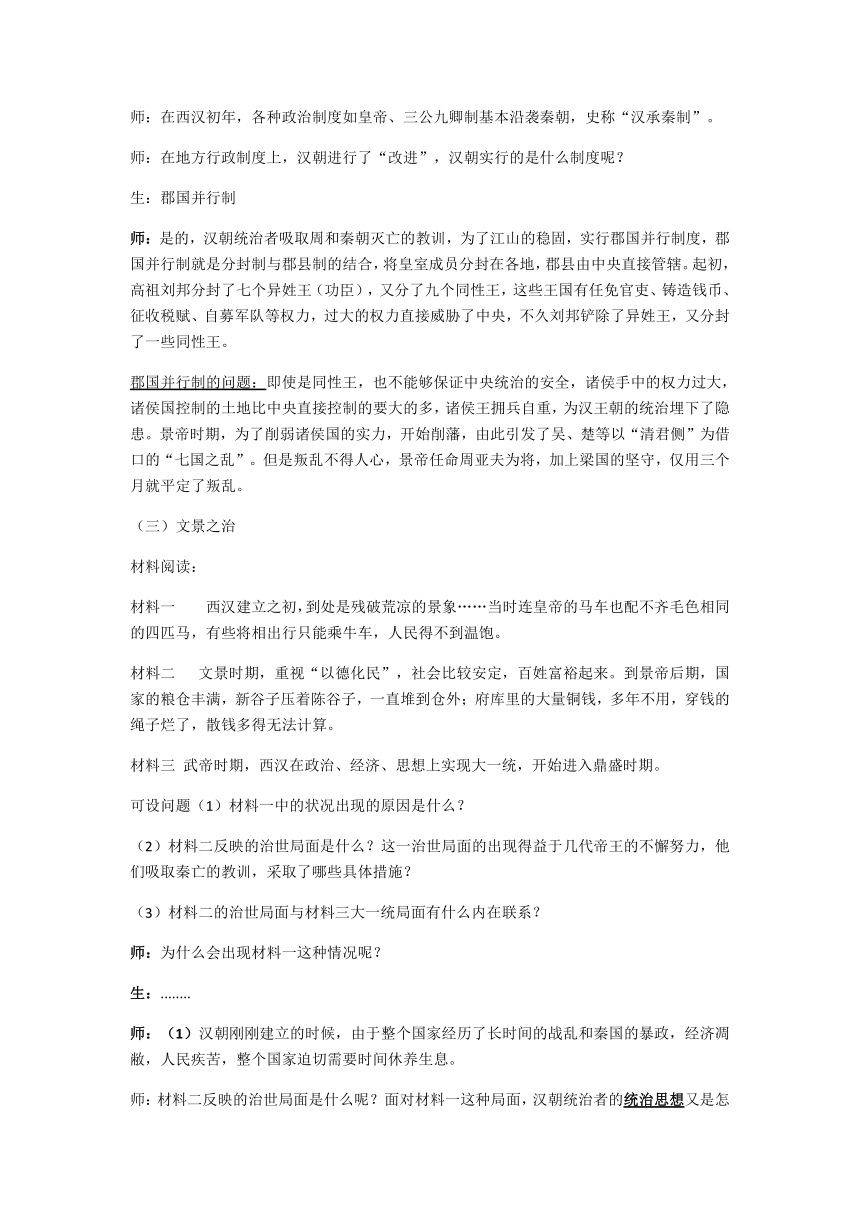 师：在西汉初年，各种政治制度如皇帝、三公九卿制基本沿袭秦朝，史称“汉承秦制”。

师：在地方行政制度上，汉朝进行了“改进”，汉朝实行的是什么制度呢？

生：郡国并行制

师：是的，汉朝统治者吸取周和秦朝灭亡的教训，为了江山的稳固，实行郡国并行制度，郡国并行制就是分封制与郡县制的结合，将皇室成员分封在各地，郡县由中央直接管辖。起初，高祖刘邦分封了七个异姓王（功臣），又分了九个同性王，这些王国有任免官吏、铸造钱币、征收税赋、自募军队等权力，过大的权力直接威胁了中央，不久刘邦铲除了异姓王，又分封了一些同性王。

郡国并行制的问题：即使是同性王，也不能够保证中央统治的安全，诸侯手中的权力过大，诸侯国控制的土地比中央直接控制的要大的多，诸侯王拥兵自重，为汉王朝的统治埋下了隐患。景帝时期，为了削弱诸侯国的实力，开始削藩，由此引发了吴、楚等以“清君侧”为借口的“七国之乱”。但是叛乱不得人心，景帝任命周亚夫为将，加上梁国的坚守，仅用三个月就平定了叛乱。

（三）文景之治

材料阅读：

材料一　西汉建立之初，到处是残破荒凉的景象……当时连皇帝的马车也配不齐毛色相同的四匹马，有些将相出行只能乘牛车，人民得不到温饱。

材料二　文景时期，重视“以德化民”，社会比较安定，百姓富裕起来。到景帝后期，国家的粮仓丰满，新谷子压着陈谷子，一直堆到仓外；府库里的大量铜钱，多年不用，穿钱的绳子烂了，散钱多得无法计算。

材料三 武帝时期，西汉在政治、经济、思想上实现大一统，开始进入鼎盛时期。

可设问题（1）材料一中的状况出现的原因是什么？

（2）材料二反映的治世局面是什么？这一治世局面的出现得益于几代帝王的不懈努力，他们吸取秦亡的教训，采取了哪些具体措施？

（3）材料二的治世局面与材料三大一统局面有什么内在联系？

师：为什么会出现材料一这种情况呢？

生：........

师：（1）汉朝刚刚建立的时候，由于整个国家经历了长时间的战乱和秦国的暴政，经济凋敝，人民疾苦，整个国家迫切需要时间休养生息。

师：材料二反映的治世局面是什么呢？面对材料一这种局面，汉朝统治者的统治思想又是怎